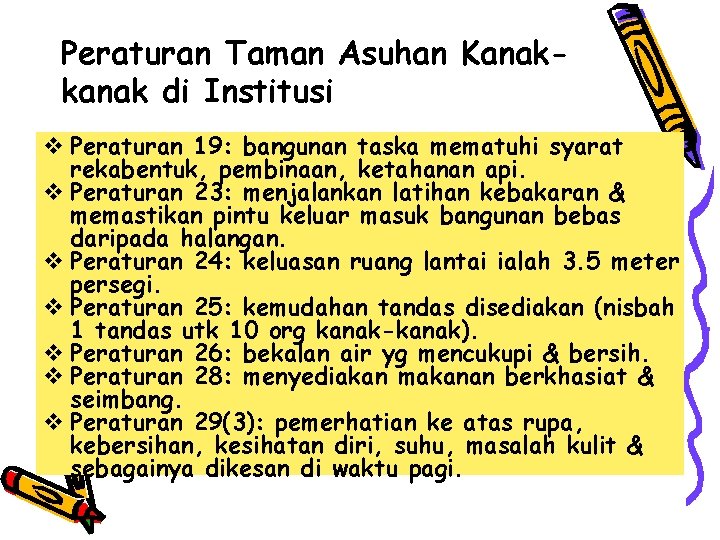 Peraturan Taman Asuhan Kanak-kanak di Institusi

❖ Peraturan 19: bangunan taska mematuhi syarat rekabentuk, pembinaan, ketahanan api.
❖ Peraturan 23: menjalankan latihan kebakaran & memastikan pintu keluar masuk bangunan bebas daripada halangan.
❖ Peraturan 24: keluasan ruang lantai ialah 3.5 meter persegi.
❖ Peraturan 25: kemudahan tandas disediakan (nisbah 1 tandas utk 10 org kanak-kanak).
❖ Peraturan 26: bekalan air yg mencukupi & bersih.
❖ Peraturan 28: menyediakan makanan berkhasiat & seimbang.
❖ Peraturan 29(3): pemerhatian ke atas rupa, kebersihan, kesihatan diri, suhu, masalah kulit & sebagainya dikesan di waktu pagi.